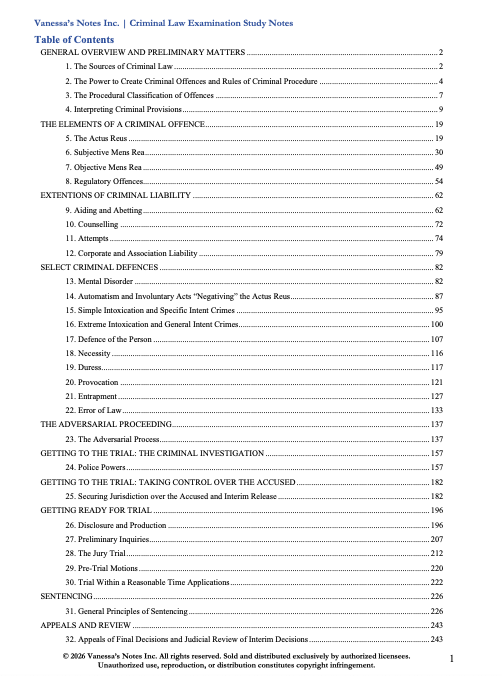 Vanessa's Notes Inc. | Criminal Law Examination Study Notes

Table of Contents

GENERAL OVERVIEW AND PRELIMINARY MATTERS 2
1. The Sources of Criminal Law 2
2. The Power to Create Criminal Offences and Rules of Criminal Procedure 4
3. The Procedural Classification of Offences 7
4. Interpreting Criminal Provisions 9
THE ELEMENTS OF A CRIMINAL OFFENCE 19
5. The Actus Reus 19
6. Subjective Mens Rea 30
7. Objective Mens Rea 49
8. Regulatory Offences 54
EXTENTIONS OF CRIMINAL LIABILITY 62
9. Aiding and Abetting 62
10. Counselling 72
11. Attempts 74
12. Corporate and Association Liability 79
SELECT CRIMINAL DEFENCES 82
13. Mental Disorder 82
14. Automatism and Involuntary Acts "Negativing" the Actus Reus 87
15. Simple Intoxication and Specific Intent Crimes 95
16. Extreme Intoxication and General Intent Crimes 100
17. Defence of the Person 107
18. Necessity 116
19. Duress 117
20. Provocation 121
21. Entrapment 127
22. Error of Law 133
THE ADVERSARIAL PROCEEDING 137
23. The Adversarial Process 137
GETTING TO THE TRIAL: THE CRIMINAL INVESTIGATION 157
24. Police Powers 157
GETTING TO THE TRIAL: TAKING CONTROL OVER THE ACCUSED 182
25. Securing Jurisdiction over the Accused and Interim Release 182
GETTING READY FOR TRIAL 196
26. Disclosure and Production 196
27. Preliminary Inquiries 207
28. The Jury Trial 212
29. Pre-Trial Motions 220
30. Trial Within a Reasonable Time Applications 222
SENTENCING 226
31. General Principles of Sentencing 226
APPEALS AND REVIEW 243
32. Appeals of Final Decisions and Judicial Review of Interim Decisions 243

© 2026 Vanessa's Notes Inc. All rights reserved. Sold and distributed exclusively by authorized licensees. Unauthorized use, reproduction, or distribution constitutes copyright infringement.

1